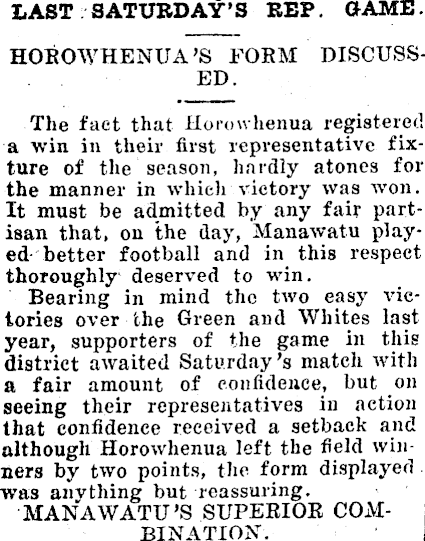 LAST SATURDAY'S REP. GAME.

HOROWHENUA'S FORM DISCUSSED.

The fact that Horowhenua registered a win in their first representative fixture of the season, hardly atones for the manner in which victory was won. It must be admitted by any fair partisan that, on the day, Manawatu played better football and in this respect thoroughly deserved to win.

Bearing in mind the two easy victories over the Green and Whites last year, supporters of the game in this district awaited Saturday's match with a fair amount of confidence, but on seeing their representatives in action that confidence received a setback and although Horowhenua left the field winners by two points, the form displayed was anything but reassuring.

MANAWATU'S SUPERIOR COMBINATION.